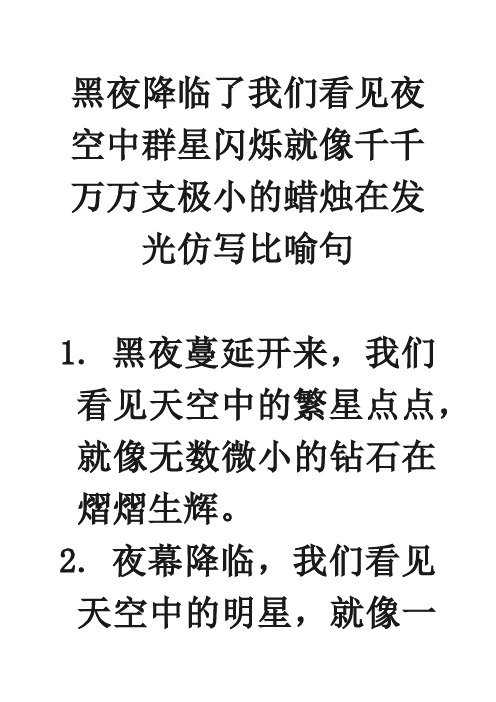 黑夜降临了我们看见夜空中群星闪烁就像千千万万支极小的蜡烛在发光仿写比喻句

1. 黑夜蔓延开来，我们看见天空中的繁星点点，就像无数微小的钻石在熠熠生辉。
2. 夜幕降临，我们看见天空中的明星，就像一